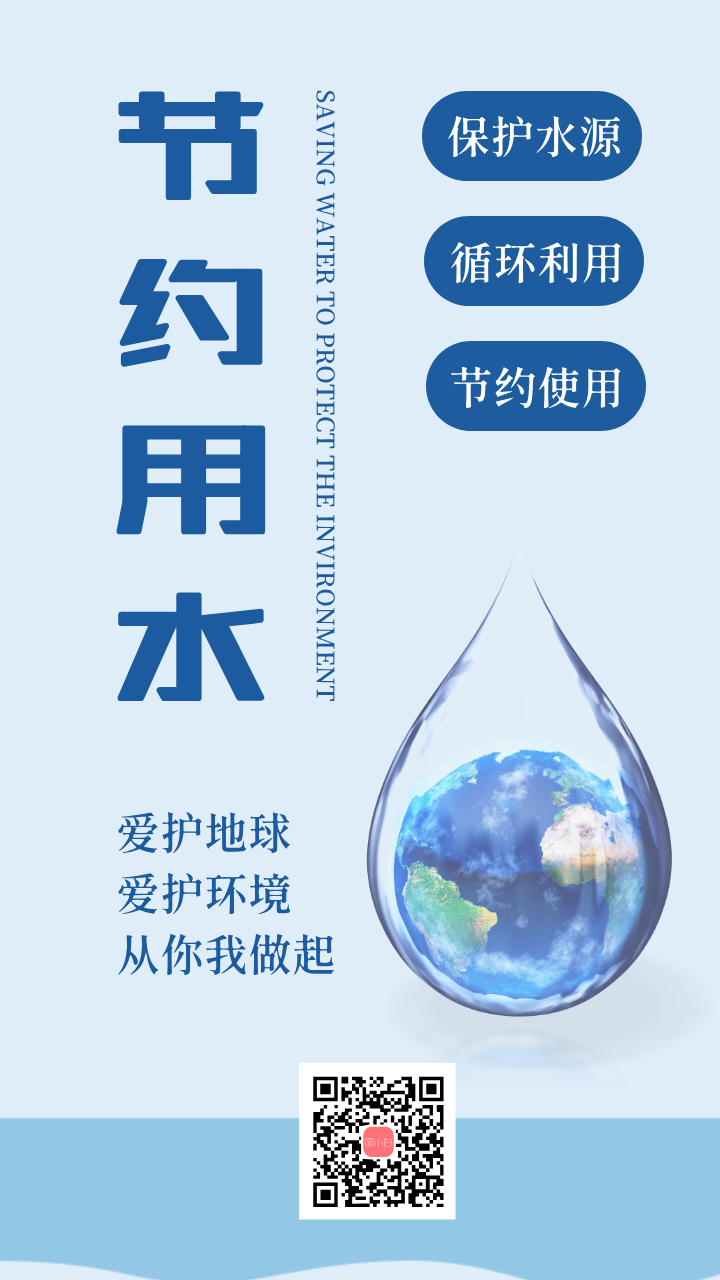 节约用水

SAVING WATER TO PROTECT THE INVIRONMENT

保护水源

循环利用

节约使用

爱护地球
爱护环境
从你我做起

图小白